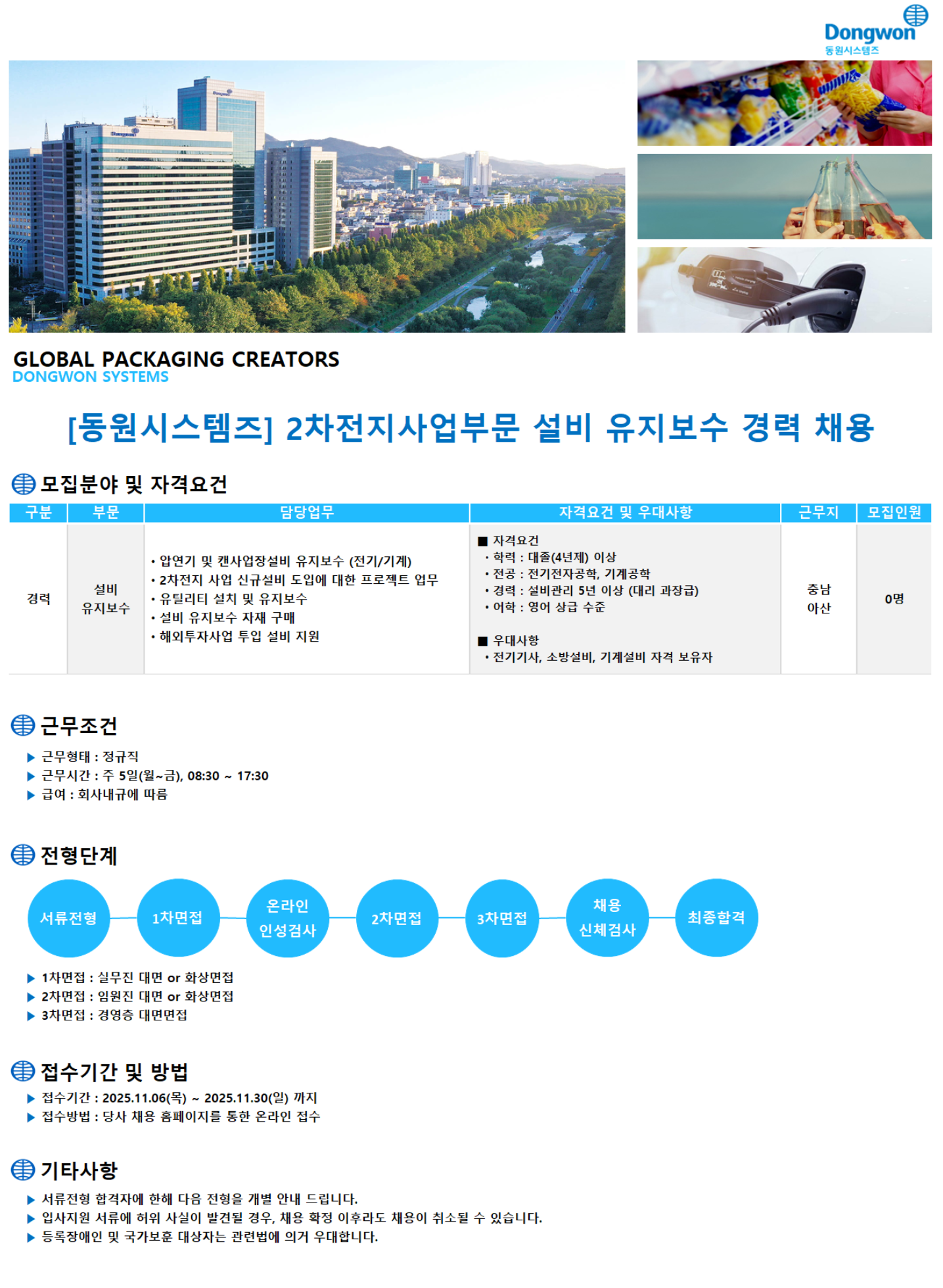 Dongwon
동원시스템즈

GLOBAL PACKAGING CREATORS
DONGWON SYSTEMS

[동원시스템즈] 2차전지사업부문 설비 유지보수 경력 채용

모집분야 및 자격요건

| 구분 | 부문 | 담당업무 | 자격요건 및 우대사항 | 근무지 | 모집인원 |
|---|---|---|---|---|---|
| 경력 | 설비 유지보수 | • 압연기 및 캔사업장설비 유지보수 (전기/기계) • 2차전지 사업 신규설비 도입에 대한 프로젝트 업무 • 유틸리티 설치 및 유지보수 • 설비 유지보수 자재 구매 • 해외투자사업 투입 설비 지원 | ■ 자격요건 • 학력 : 대졸(4년제) 이상 • 전공 : 전기전자공학, 기계공학 • 경력 : 설비관리 5년 이상 (대리 과장급) • 어학 : 영어 상급 수준 ■ 우대사항 • 전기기사, 소방설비, 기계설비 자격 보유자 | 충남 아산 | 0명 |

근무조건

▶ 근무형태 : 정규직
▶ 근무시간 : 주 5일(월~금), 08:30 ~ 17:30
▶ 급여 : 회사내규에 따름

전형단계

서류전형
1차면접
온라인 인성검사
2차면접
3차면접
채용 신체검사
최종합격

▶ 1차면접 : 실무진 대면 or 화상면접
▶ 2차면접 : 임원진 대면 or 화상면접
▶ 3차면접 : 경영층 대면면접

접수기간 및 방법

▶ 접수기간 : 2025.11.06(목) ~ 2025.11.30(일) 까지
▶ 접수방법 : 당사 채용 홈페이지를 통한 온라인 접수

기타사항

▶ 서류전형 합격자에 한해 다음 전형을 개별 안내 드립니다.
▶ 입사지원 서류에 허위 사실이 발견될 경우, 채용 확정 이후라도 채용이 취소될 수 있습니다.
▶ 등록장애인 및 국가보훈 대상자는 관련법에 의거 우대합니다.